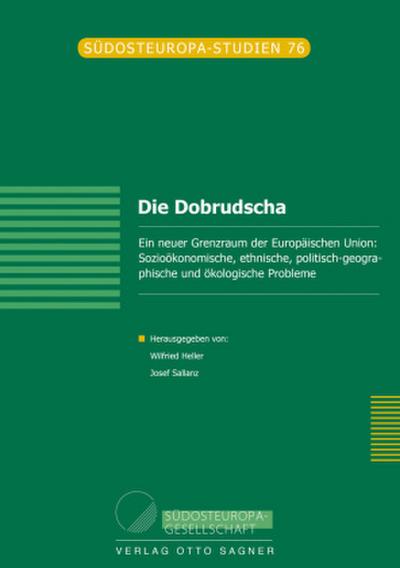 SÜDOSTEUROPA-STUDIEN 76

Die Dobrudscha

Ein neuer Grenzraum der Europäischen Union: Sozioökonomische, ethnische, politisch-geographische und ökologische Probleme

Herausgegeben von:
Wilfried Heller
Josef Sallanz

SÜDOSTEUROPA-GESELLSCHAFT

VERLAG OTTO SAGNER